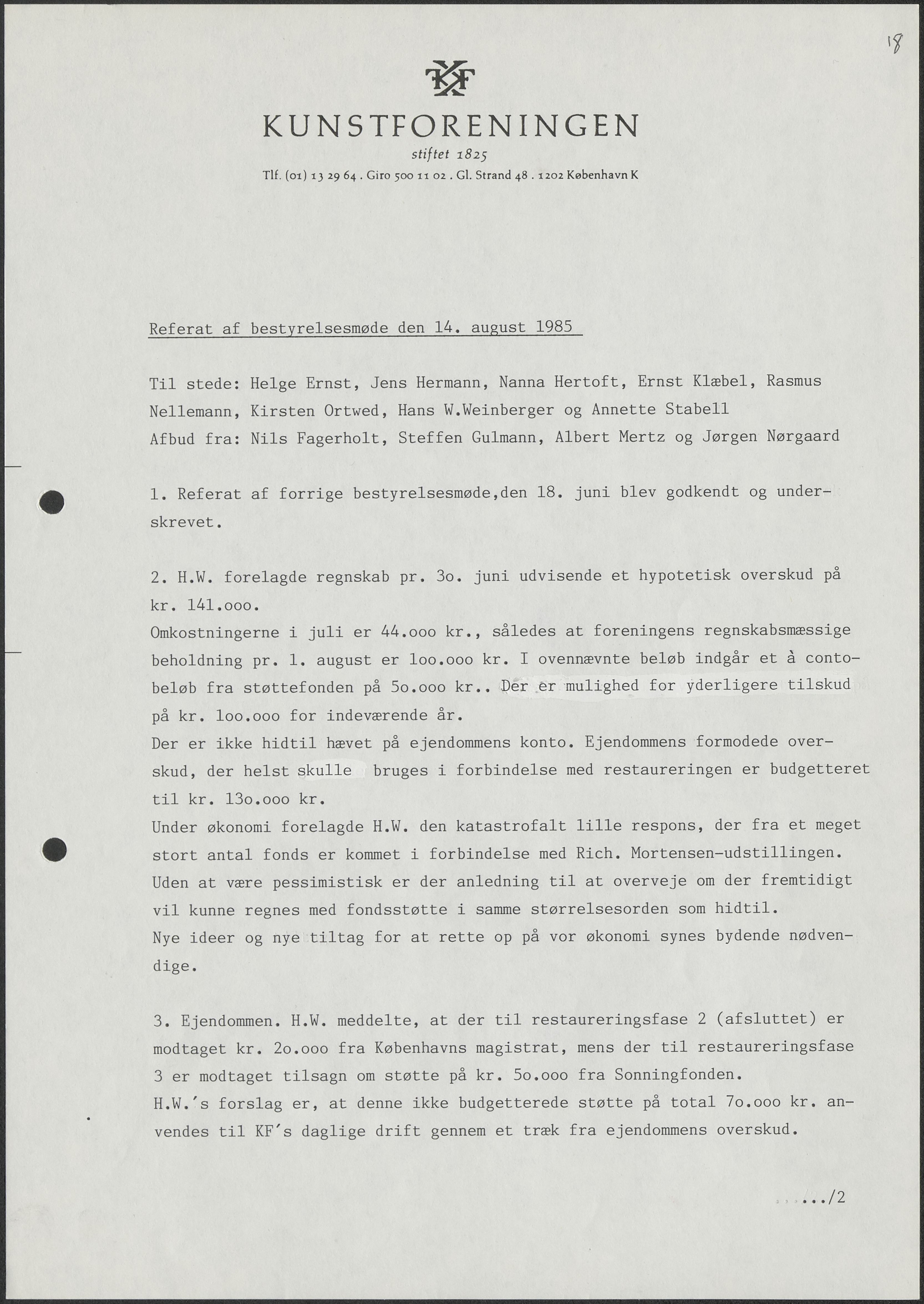 18

KF

KUNSTFORENINGEN

stiftet 1825

Tlf. (01) 13 29 64 . Giro 500 11 02 . Gl. Strand 48 . 1202 København K

Referat af bestyrelsesmøde den 14. august 1985

Til stede: Helge Ernst, Jens Hermann, Nanna Hertoft, Ernst Klæbel, Rasmus Nellemann, Kirsten Ortwed, Hans W.Weinberger og Annette Stabell
Afbud fra: Nils Fagerholt, Steffen Gulmann, Albert Mertz og Jørgen Nørgaard

1. Referat af forrige bestyrelsesmøde,den 18. juni blev godkendt og underskrevet.

2. H.W. forelagde regnskab pr. 3o. juni udvisende et hypotetisk overskud på kr. 141.ooo.
Omkostningerne i juli er 44.ooo kr., således at foreningens regnskabsmæssige beholdning pr. 1. august er 1oo.ooo kr. I ovennævnte beløb indgår et à contobeløb fra støttefonden på 5o.ooo kr.. Der er mulighed for yderligere tilskud på kr. 1oo.ooo for indeværende år.
Der er ikke hidtil hævet på ejendommens konto. Ejendommens formodede overskud, der helst skulle bruges i forbindelse med restaureringen er budgetteret til kr. 13o.ooo kr.
Under økonomi forelagde H.W. den katastrofalt lille respons, der fra et meget stort antal fonds er kommet i forbindelse med Rich. Mortensen-udstillingen. Uden at være pessimistisk er der anledning til at overveje om der fremtidigt vil kunne regnes med fondsstøtte i samme størrelsesorden som hidtil.
Nye ideer og nye tiltag for at rette op på vor økonomi synes bydende nødvendige.

3. Ejendommen. H.W. meddelte, at der til restaureringsfase 2 (afsluttet) er modtaget kr. 2o.ooo fra Københavns magistrat, mens der til restaureringsfase 3 er modtaget tilsagn om støtte på kr. 5o.ooo fra Sonningfonden.
H.W.'s forslag er, at denne ikke budgetterede støtte på total 7o.ooo kr. anvendes til KF's daglige drift gennem et træk fra ejendommens overskud.

.../2